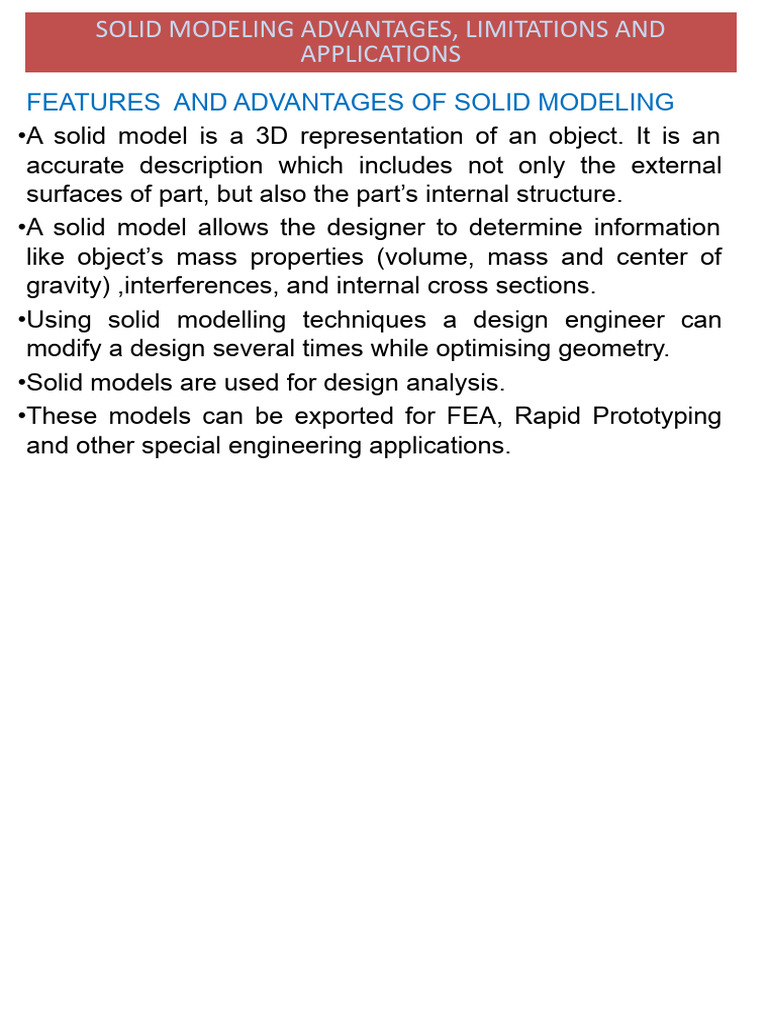 SOLID MODELING ADVANTAGES, LIMITATIONS AND APPLICATIONS

FEATURES AND ADVANTAGES OF SOLID MODELING

•A solid model is a 3D representation of an object. It is an accurate description which includes not only the external surfaces of part, but also the part's internal structure.

•A solid model allows the designer to determine information like object's mass properties (volume, mass and center of gravity) ,interferences, and internal cross sections.

•Using solid modelling techniques a design engineer can modify a design several times while optimising geometry.

•Solid models are used for design analysis.

•These models can be exported for FEA, Rapid Prototyping and other special engineering applications.